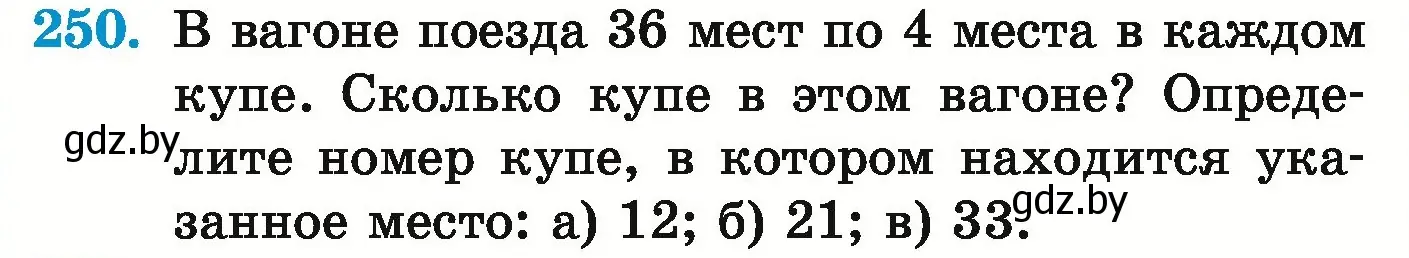 250. В вагоне поезда 36 мест по 4 места в каждом купе. Сколько купе в этом вагоне? Определите номер купе, в котором находится указанное место: а) 12; б) 21; в) 33.

gdz.by

gdz.by